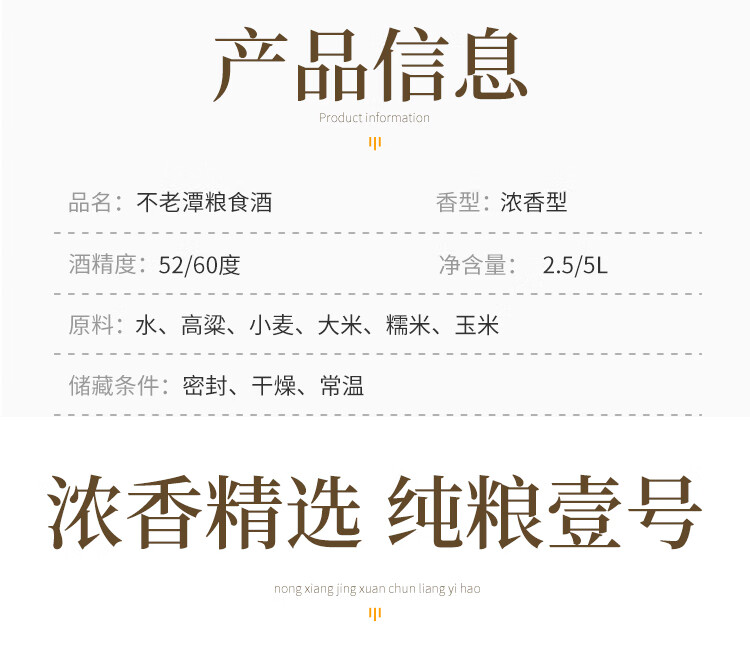 产品信息

Product information

品名：不老潭粮食酒 香型：浓香型

酒精度：52/60度 净含量： 2.5/5L

原料：水、高粱、小麦、大米、糯米、玉米

储藏条件：密封、干燥、常温

浓香精选 纯粮壹号

nong xiang jing xuan chun liang yi hao